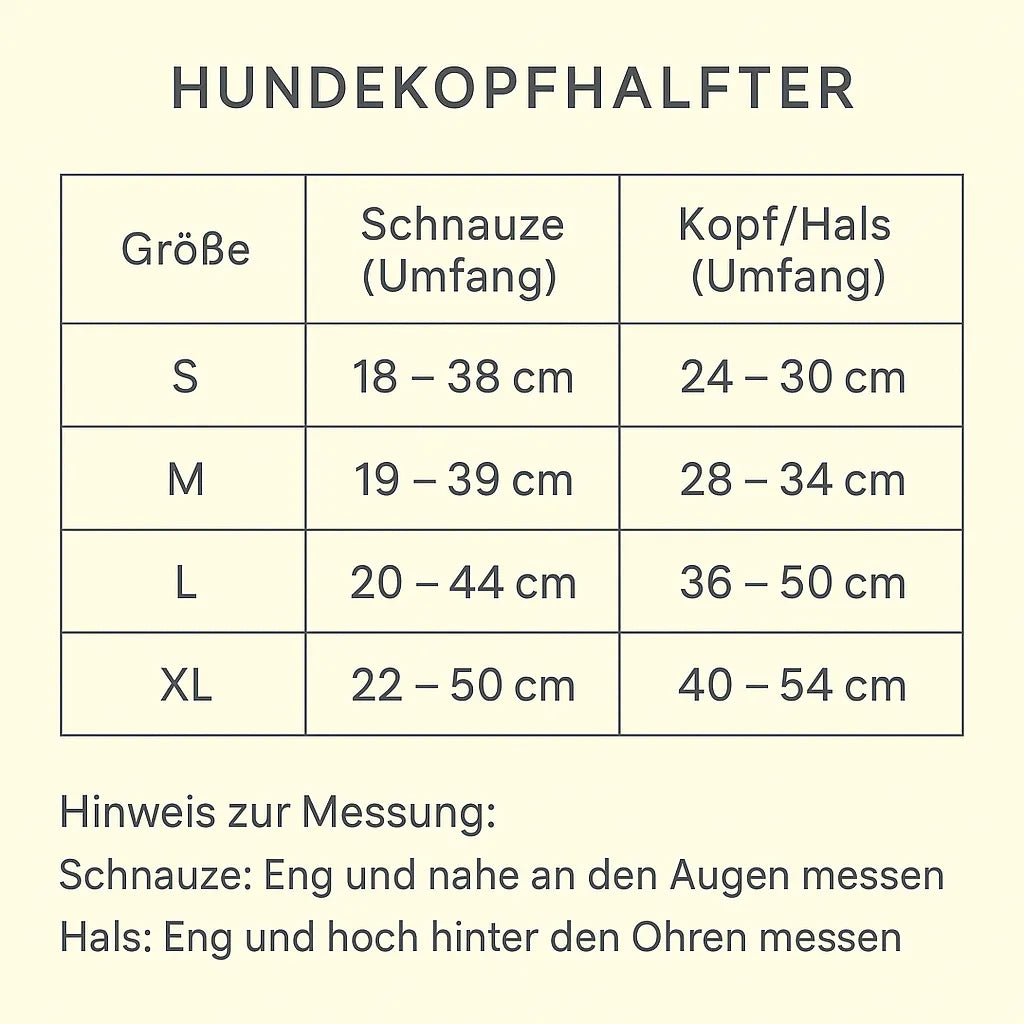 HUNDEKOPFHALFTER

| Größe | Schnauze (Umfang) | Kopf/Hals (Umfang) |
|---|---|---|
| S | 18 – 38 cm | 24 – 30 cm |
| M | 19 – 39 cm | 28 – 34 cm |
| L | 20 – 44 cm | 36 – 50 cm |
| XL | 22 – 50 cm | 40 – 54 cm |

Hinweis zur Messung:
Schnauze: Eng und nahe an den Augen messen
Hals: Eng und hoch hinter den Ohren messen